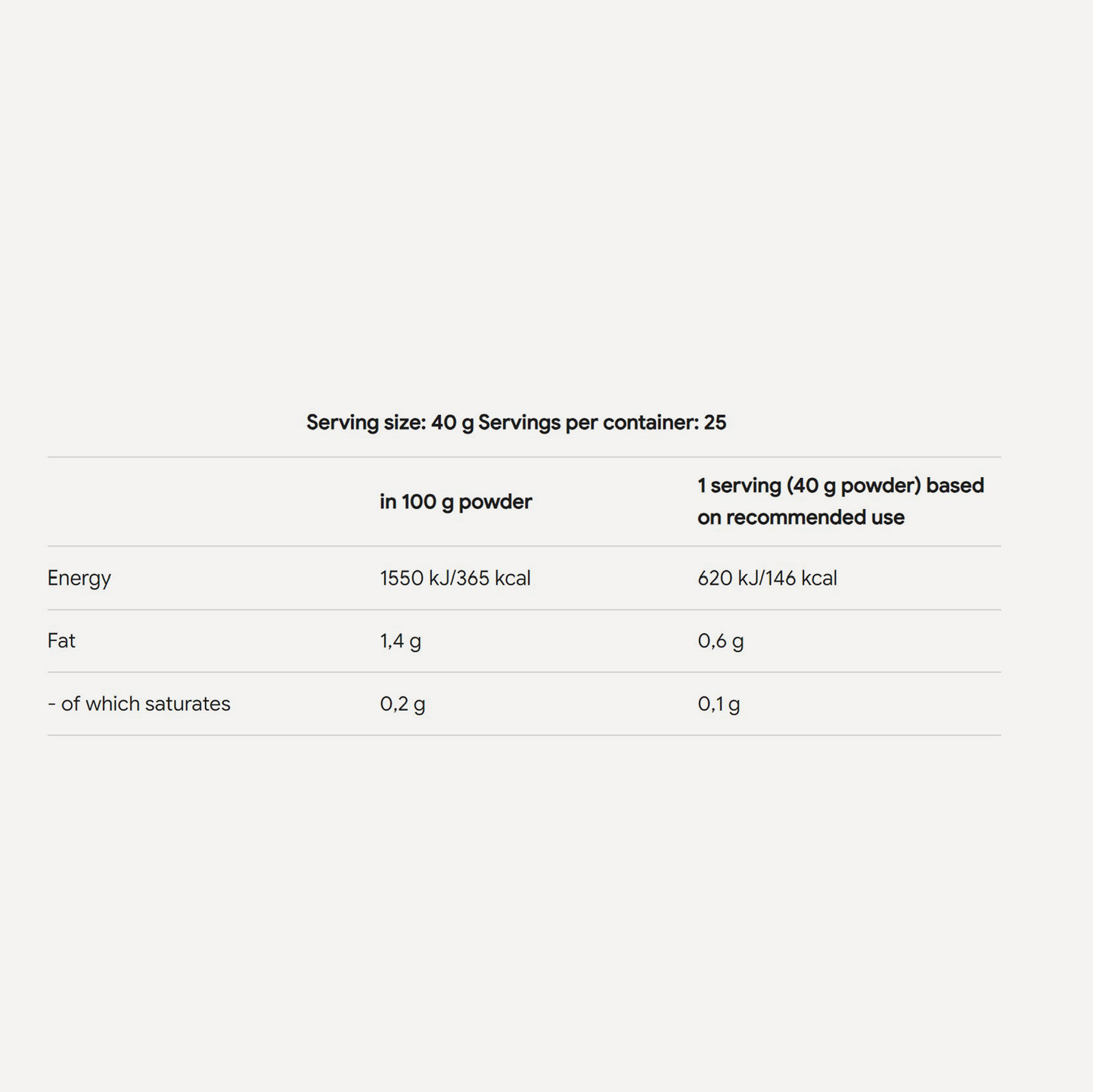 Serving size: 40 g Servings per container: 25

| | in 100 g powder | 1 serving (40 g powder) based on recommended use |
|---|---|---|
| Energy | 1550 kJ/365 kcal | 620 kJ/146 kcal |
| Fat | 1,4 g | 0,6 g |
| - of which saturates | 0,2 g | 0,1 g |